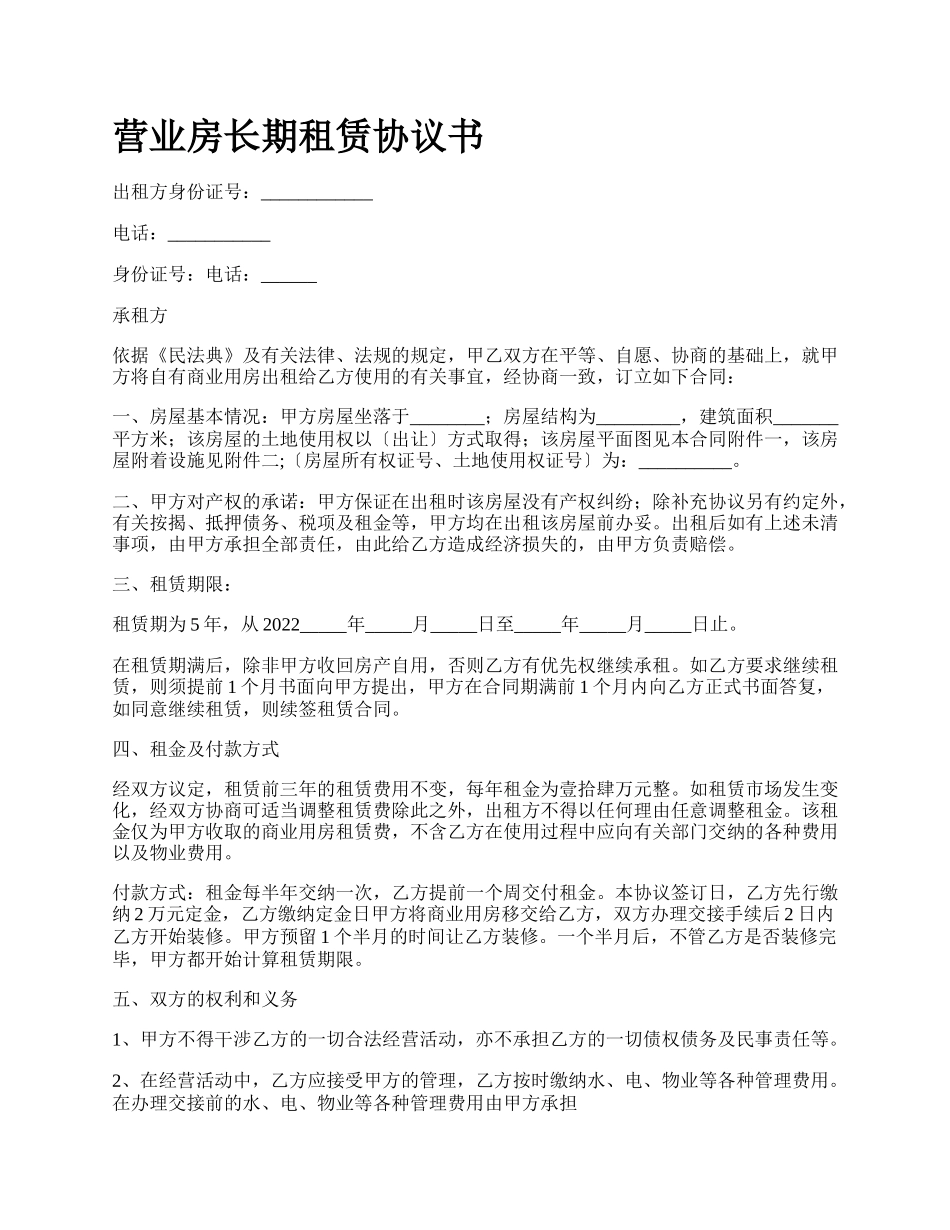 营业房长期租赁协议书

出租方身份证号：____________

电话：___________

身份证号：电话：______

承租方

依据《民法典》及有关法律、法规的规定，甲乙双方在平等、自愿、协商的基础上，就甲方将自有商业用房出租给乙方使用的有关事宜，经协商一致，订立如下合同：

一、房屋基本情况：甲方房屋坐落于________；房屋结构为_________，建筑面积_______平方米；该房屋的土地使用权以〔出让〕方式取得；该房屋平面图见本合同附件一，该房屋附着设施见附件二;〔房屋所有权证号、土地使用权证号〕为：__________。

二、甲方对产权的承诺：甲方保证在出租时该房屋没有产权纠纷；除补充协议另有约定外，有关按揭、抵押债务、税项及租金等，甲方均在出租该房屋前办妥。出租后如有上述未清事项，由甲方承担全部责任，由此给乙方造成经济损失的，由甲方负责赔偿。

三、租赁期限：

租赁期为5年，从2022_____年_____月_____日至_____年_____月_____日止。

在租赁期满后，除非甲方收回房产自用，否则乙方有优先权继续承租。如乙方要求继续租赁，则须提前1个月书面向甲方提出，甲方在合同期满前1个月内向乙方正式书面答复，如同意继续租赁，则续签租赁合同。

四、租金及付款方式

经双方议定，租赁前三年的租赁费用不变，每年租金为壹拾肆万元整。如租赁市场发生变化，经双方协商可适当调整租赁费除此之外，出租方不得以任何理由任意调整租金。该租金仅为甲方收取的商业用房租赁费，不含乙方在使用过程中应向有关部门交纳的各种费用以及物业费用。

付款方式：租金每半年交纳一次，乙方提前一个周交付租金。本协议签订日，乙方先行缴纳2万元定金，乙方缴纳定金日甲方将商业用房移交给乙方，双方办理交接手续后2日内乙方开始装修。甲方预留1个半月的时间让乙方装修。一个半月后，不管乙方是否装修完毕，甲方都开始计算租赁期限。

五、双方的权利和义务

1、甲方不得干涉乙方的一切合法经营活动，亦不承担乙方的一切债权债务及民事责任等。

2、在经营活动中，乙方应接受甲方的管理，乙方按时缴纳水、电、物业等各种管理费用。在办理交接前的水、电、物业等各种管理费用由甲方承担